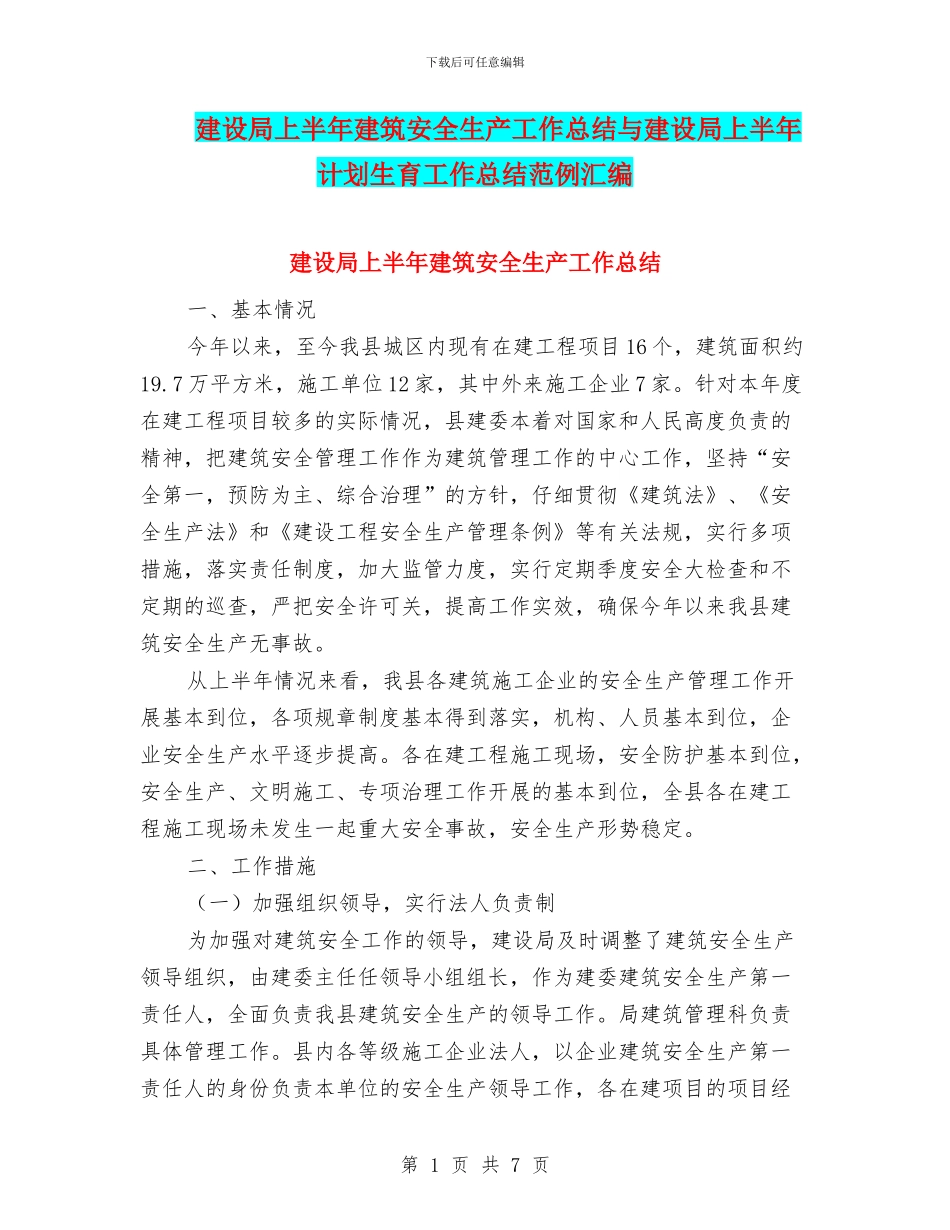 下载后可任意编辑

建设局上半年建筑安全生产工作总结与建设局上半年计划生育工作总结范例汇编

建设局上半年建筑安全生产工作总结

一、基本情况

今年以来，至今我县城区内现有在建工程项目16个，建筑面积约19.7万平方米，施工单位12家，其中外来施工企业7家。针对本年度在建工程项目较多的实际情况，县建委本着对国家和人民高度负责的精神，把建筑安全管理工作作为建筑管理工作的中心工作，坚持“安全第一，预防为主、综合治理”的方针，仔细贯彻《建筑法》、《安全生产法》和《建设工程安全生产管理条例》等有关法规，实行多项措施，落实责任制度，加大监管力度，实行定期季度安全大检查和不定期的巡查，严把安全许可关，提高工作实效，确保今年以来我县建筑安全生产无事故。

从上半年情况来看，我县各建筑施工企业的安全生产管理工作开展基本到位，各项规章制度基本得到落实，机构、人员基本到位，企业安全生产水平逐步提高。各在建工程施工现场，安全防护基本到位，安全生产、文明施工、专项治理工作开展的基本到位，全县各在建工程施工现场未发生一起重大安全事故，安全生产形势稳定。

二、工作措施

（一）加强组织领导，实行法人负责制

为加强对建筑安全工作的领导，建设局及时调整了建筑安全生产领导组织，由建委主任任领导小组组长，作为建委建筑安全生产第一责任人，全面负责我县建筑安全生产的领导工作。局建筑管理科负责具体管理工作。县内各等级施工企业法人，以企业建筑安全生产第一责任人的身份负责本单位的安全生产领导工作，各在建项目的项目经

第 1 页 共 7 页